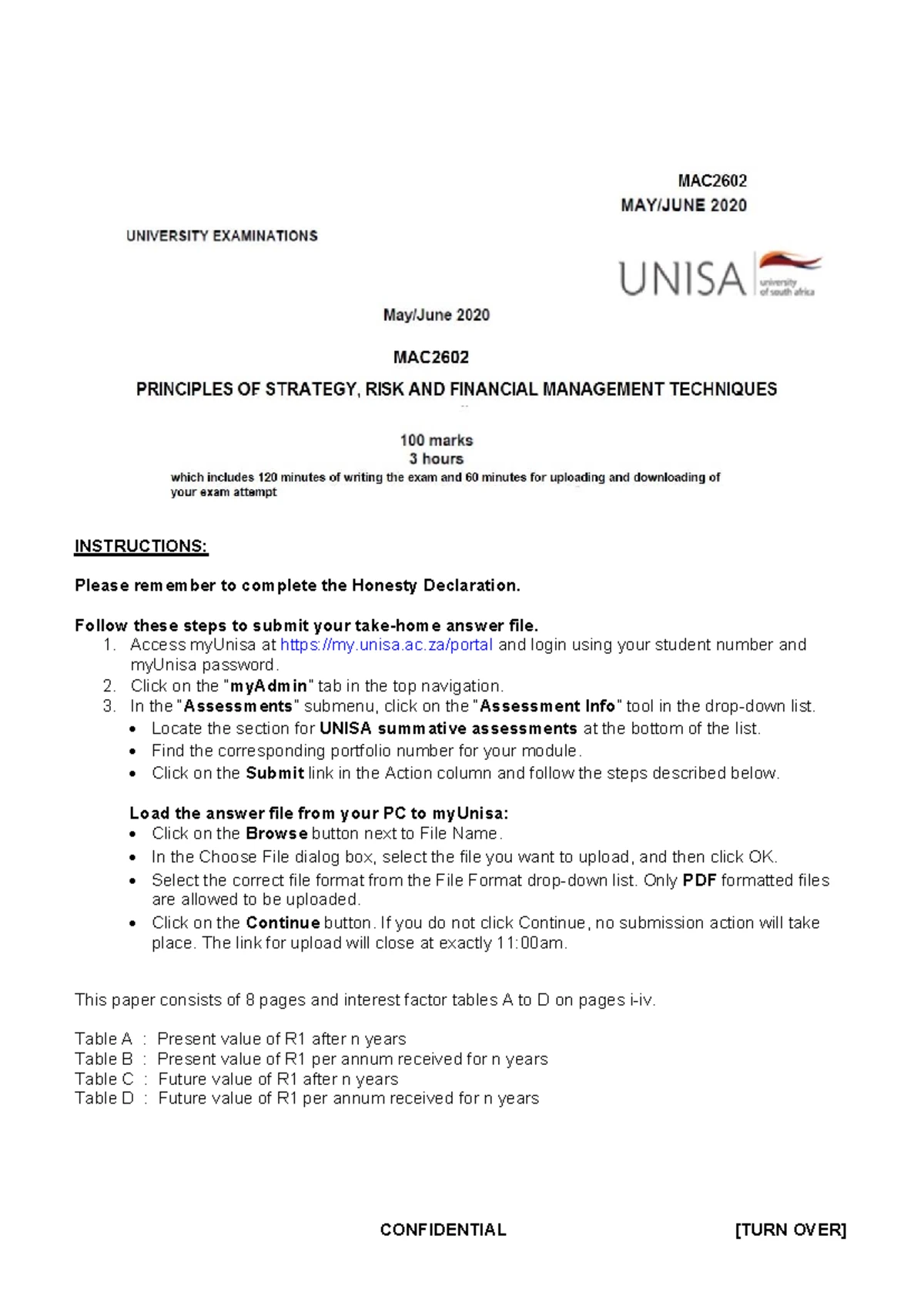 MAC2602
MAY/JUNE 2020

UNIVERSITY EXAMINATIONS

UNISA university of south africa

May/June 2020

MAC2602

PRINCIPLES OF STRATEGY, RISK AND FINANCIAL MANAGEMENT TECHNIQUES

100 marks
3 hours
which includes 120 minutes of writing the exam and 60 minutes for uploading and downloading of your exam attempt

INSTRUCTIONS:

Please remember to complete the Honesty Declaration.

Follow these steps to submit your take-home answer file.
1. Access myUnisa at https://my.unisa.ac.za/portal and login using your student number and myUnisa password.
2. Click on the "myAdmin" tab in the top navigation.
3. In the "Assessments" submenu, click on the "Assessment Info" tool in the drop-down list.
• Locate the section for UNISA summative assessments at the bottom of the list.
• Find the corresponding portfolio number for your module.
• Click on the Submit link in the Action column and follow the steps described below.

Load the answer file from your PC to myUnisa:
• Click on the Browse button next to File Name.
• In the Choose File dialog box, select the file you want to upload, and then click OK.
• Select the correct file format from the File Format drop-down list. Only PDF formatted files are allowed to be uploaded.
• Click on the Continue button. If you do not click Continue, no submission action will take place. The link for upload will close at exactly 11:00am.

This paper consists of 8 pages and interest factor tables A to D on pages i-iv.

Table A : Present value of R1 after n years
Table B : Present value of R1 per annum received for n years
Table C : Future value of R1 after n years
Table D : Future value of R1 per annum received for n years

CONFIDENTIAL [TURN OVER]